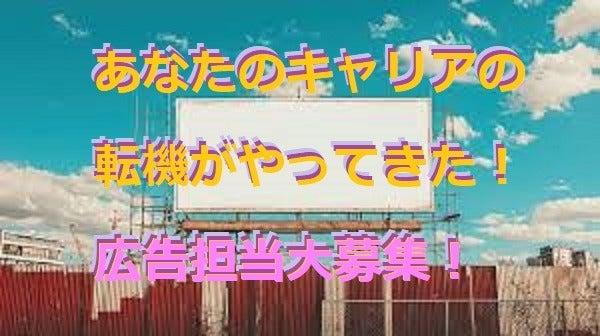 あなたのキャリアの

転機がやってきた！

広告担当大募集！